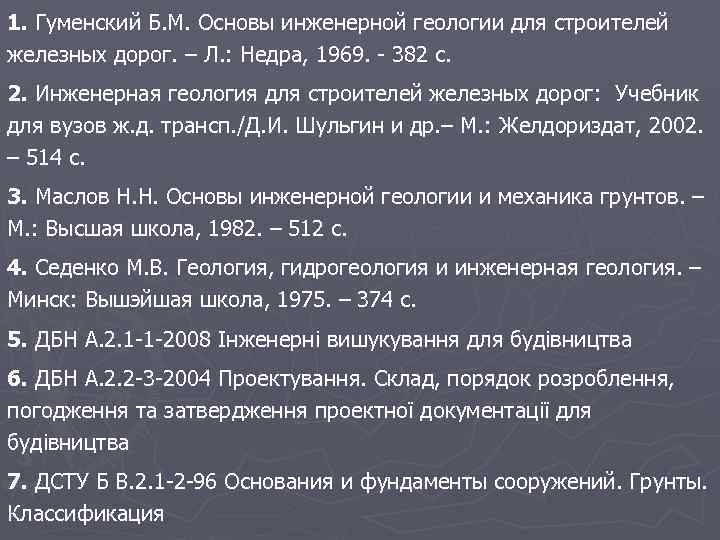 1. Гуменский Б.М. Основы инженерной геологии для строителей железных дорог. – Л.: Недра, 1969. - 382 с.

2. Инженерная геология для строителей железных дорог: Учебник для вузов ж.д. трансп./Д.И. Шульгин и др.– М.: Желдориздат, 2002. – 514 с.

3. Маслов Н.Н. Основы инженерной геологии и механика грунтов. – М.: Высшая школа, 1982. – 512 с.

4. Седенко М.В. Геология, гидрогеология и инженерная геология. – Минск: Вышэйшая школа, 1975. – 374 с.

5. ДБН А.2.1-1-2008 Інженерні вишукування для будівництва

6. ДБН А.2.2-3-2004 Проектування. Склад, порядок розроблення, погодження та затвердження проектної документації для будівництва

7. ДСТУ Б В.2.1-2-96 Основания и фундаменты сооружений. Грунты. Классификация